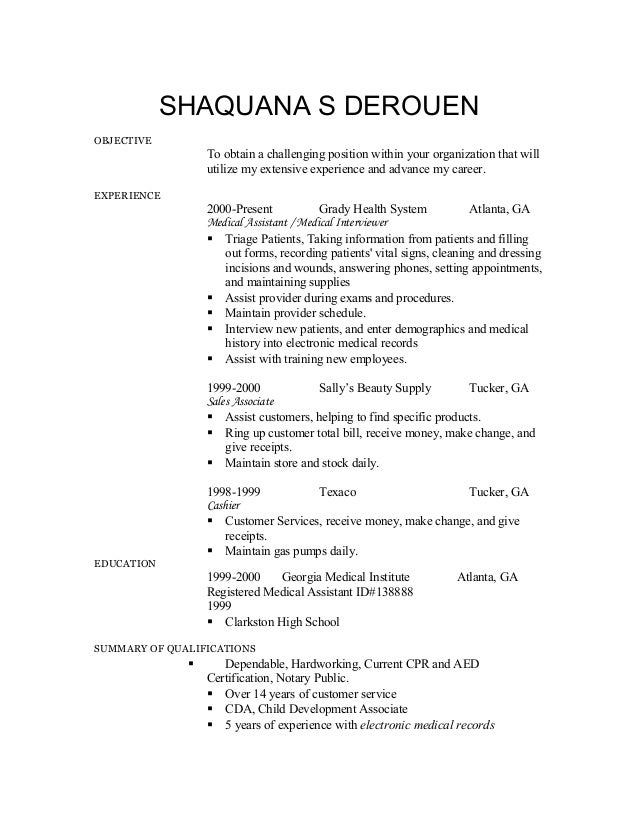 SHAQUANA S DEROUEN

OBJECTIVE

To obtain a challenging position within your organization that will utilize my extensive experience and advance my career.

EXPERIENCE

2000-Present Grady Health System Atlanta, GA
Medical Assistant /Medical Interviewer

▪ Triage Patients, Taking information from patients and filling out forms, recording patients' vital signs, cleaning and dressing incisions and wounds, answering phones, setting appointments, and maintaining supplies
▪ Assist provider during exams and procedures.
▪ Maintain provider schedule.
▪ Interview new patients, and enter demographics and medical history into electronic medical records
▪ Assist with training new employees.

1999-2000 Sally's Beauty Supply Tucker, GA
Sales Associate

▪ Assist customers, helping to find specific products.
▪ Ring up customer total bill, receive money, make change, and give receipts.
▪ Maintain store and stock daily.

1998-1999 Texaco Tucker, GA
Cashier

▪ Customer Services, receive money, make change, and give receipts.
▪ Maintain gas pumps daily.

EDUCATION

1999-2000 Georgia Medical Institute Atlanta, GA
Registered Medical Assistant ID#138888
1999

▪ Clarkston High School

SUMMARY OF QUALIFICATIONS

▪ Dependable, Hardworking, Current CPR and AED Certification, Notary Public.
▪ Over 14 years of customer service
▪ CDA, Child Development Associate
▪ 5 years of experience with electronic medical records